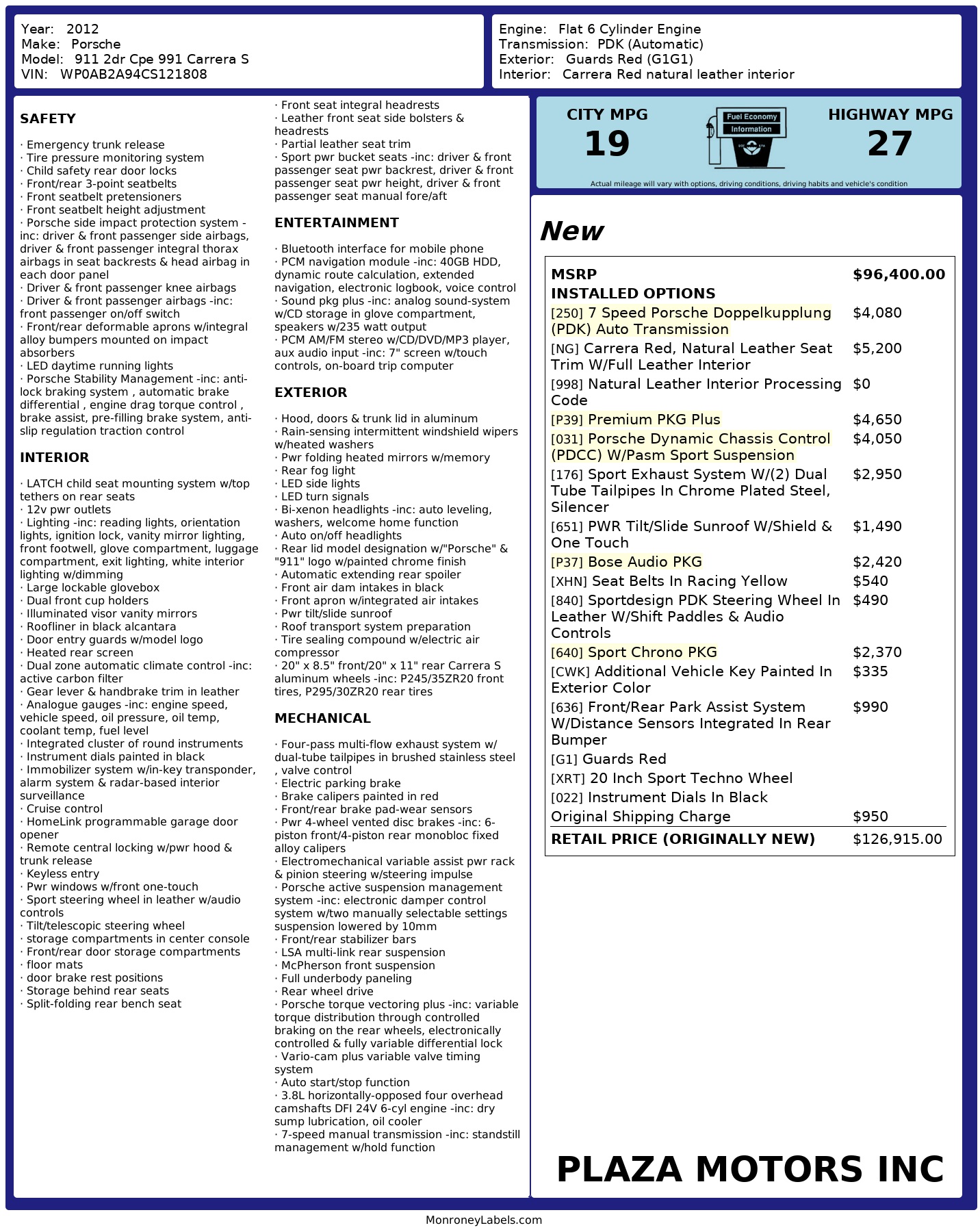 Year: 2012
Make: Porsche
Model: 911 2dr Cpe 991 Carrera S
VIN: WP0AB2A94CS121808

Engine: Flat 6 Cylinder Engine
Transmission: PDK (Automatic)
Exterior: Guards Red (G1G1)
Interior: Carrera Red natural leather interior

SAFETY

· Emergency trunk release
· Tire pressure monitoring system
· Child safety rear door locks
· Front/rear 3-point seatbelts
· Front seatbelt pretensioners
· Front seatbelt height adjustment
· Porsche side impact protection system -inc: driver & front passenger side airbags, driver & front passenger integral thorax airbags in seat backrests & head airbag in each door panel
· Driver & front passenger knee airbags
· Driver & front passenger airbags -inc: front passenger on/off switch
· Front/rear deformable aprons w/integral alloy bumpers mounted on impact absorbers
· LED daytime running lights
· Porsche Stability Management -inc: anti-lock braking system , automatic brake differential , engine drag torque control , brake assist, pre-filling brake system, anti-slip regulation traction control

INTERIOR

· LATCH child seat mounting system w/top tethers on rear seats
· 12v pwr outlets
· Lighting -inc: reading lights, orientation lights, ignition lock, vanity mirror lighting, front footwell, glove compartment, luggage compartment, exit lighting, white interior lighting w/dimming
· Large lockable glovebox
· Dual front cup holders
· Illuminated visor vanity mirrors
· Roofliner in black alcantara
· Door entry guards w/model logo
· Heated rear screen
· Dual zone automatic climate control -inc: active carbon filter
· Gear lever & handbrake trim in leather
· Analogue gauges -inc: engine speed, vehicle speed, oil pressure, oil temp, coolant temp, fuel level
· Integrated cluster of round instruments
· Instrument dials painted in black
· Immobilizer system w/in-key transponder, alarm system & radar-based interior surveillance
· Cruise control
· HomeLink programmable garage door opener
· Remote central locking w/pwr hood & trunk release
· Keyless entry
· Pwr windows w/front one-touch
· Sport steering wheel in leather w/audio controls
· Tilt/telescopic steering wheel
· storage compartments in center console
· Front/rear door storage compartments
· floor mats
· door brake rest positions
· Storage behind rear seats
· Split-folding rear bench seat
· Front seat integral headrests
· Leather front seat side bolsters & headrests
· Partial leather seat trim
· Sport pwr bucket seats -inc: driver & front passenger seat pwr backrest, driver & front passenger seat pwr height, driver & front passenger seat manual fore/aft

ENTERTAINMENT

· Bluetooth interface for mobile phone
· PCM navigation module -inc: 40GB HDD, dynamic route calculation, extended navigation, electronic logbook, voice control
· Sound pkg plus -inc: analog sound-system w/CD storage in glove compartment, speakers w/235 watt output
· PCM AM/FM stereo w/CD/DVD/MP3 player, aux audio input -inc: 7" screen w/touch controls, on-board trip computer

EXTERIOR

· Hood, doors & trunk lid in aluminum
· Rain-sensing intermittent windshield wipers w/heated washers
· Pwr folding heated mirrors w/memory
· Rear fog light
· LED side lights
· LED turn signals
· Bi-xenon headlights -inc: auto leveling, washers, welcome home function
· Auto on/off headlights
· Rear lid model designation w/"Porsche" & "911" logo w/painted chrome finish
· Automatic extending rear spoiler
· Front air dam intakes in black
· Front apron w/integrated air intakes
· Pwr tilt/slide sunroof
· Roof transport system preparation
· Tire sealing compound w/electric air compressor
· 20" x 8.5" front/20" x 11" rear Carrera S aluminum wheels -inc: P245/35ZR20 front tires, P295/30ZR20 rear tires

MECHANICAL

· Four-pass multi-flow exhaust system w/ dual-tube tailpipes in brushed stainless steel , valve control
· Electric parking brake
· Brake calipers painted in red
· Front/rear brake pad-wear sensors
· Pwr 4-wheel vented disc brakes -inc: 6-piston front/4-piston rear monobloc fixed alloy calipers
· Electromechanical variable assist pwr rack & pinion steering w/steering impulse
· Porsche active suspension management system -inc: electronic damper control system w/two manually selectable settings suspension lowered by 10mm
· Front/rear stabilizer bars
· LSA multi-link rear suspension
· McPherson front suspension
· Full underbody paneling
· Rear wheel drive
· Porsche torque vectoring plus -inc: variable torque distribution through controlled braking on the rear wheels, electronically controlled & fully variable differential lock
· Vario-cam plus variable valve timing system
· Auto start/stop function
· 3.8L horizontally-opposed four overhead camshafts DFI 24V 6-cyl engine -inc: dry sump lubrication, oil cooler
· 7-speed manual transmission -inc: standstill management w/hold function

CITY MPG
19
Fuel Economy
Information
HIGHWAY MPG
27
Actual mileage will vary with options, driving conditions, driving habits and vehicle's condition

New

| MSRP | $96,400.00 |
|---|---|
| INSTALLED OPTIONS | |
| [250] 7 Speed Porsche Doppelkupplung (PDK) Auto Transmission | $4,080 |
| [NG] Carrera Red, Natural Leather Seat Trim W/Full Leather Interior | $5,200 |
| [998] Natural Leather Interior Processing Code | $0 |
| [P39] Premium PKG Plus | $4,650 |
| [031] Porsche Dynamic Chassis Control (PDCC) W/Pasm Sport Suspension | $4,050 |
| [176] Sport Exhaust System W/(2) Dual Tube Tailpipes In Chrome Plated Steel, Silencer | $2,950 |
| [651] PWR Tilt/Slide Sunroof W/Shield & One Touch | $1,490 |
| [P37] Bose Audio PKG | $2,420 |
| [XHN] Seat Belts In Racing Yellow | $540 |
| [840] Sportdesign PDK Steering Wheel In Leather W/Shift Paddles & Audio Controls | $490 |
| [640] Sport Chrono PKG | $2,370 |
| [CWK] Additional Vehicle Key Painted In Exterior Color | $335 |
| [636] Front/Rear Park Assist System W/Distance Sensors Integrated In Rear Bumper | $990 |
| [G1] Guards Red | |
| [XRT] 20 Inch Sport Techno Wheel | |
| [022] Instrument Dials In Black | |
| Original Shipping Charge | $950 |
| RETAIL PRICE (ORIGINALLY NEW) | $126,915.00 |

PLAZA MOTORS INC

MonroneyLabels.com